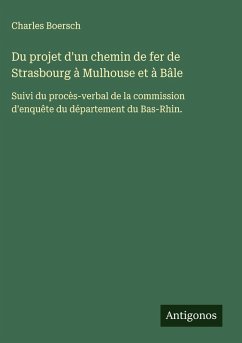 Charles Boersch

Du projet d'un chemin de fer de Strasbourg à Mulhouse et à Bâle

Suivi du procès-verbal de la commission d'enquête du département du Bas-Rhin.

Antigonos